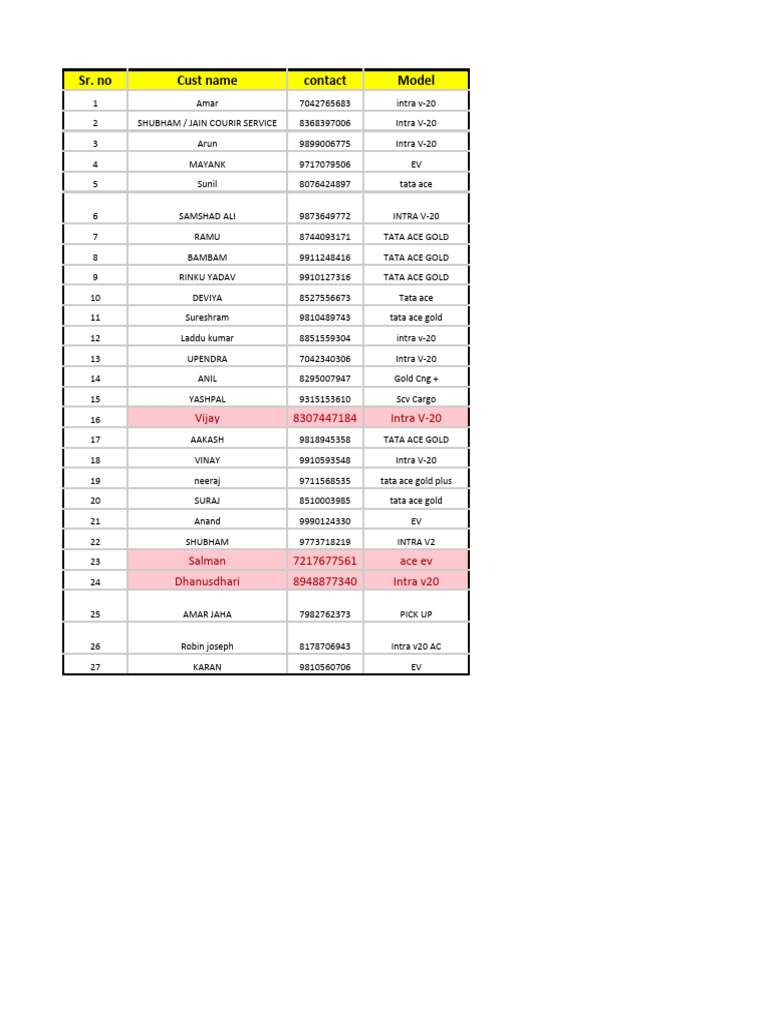 | Sr. no | Cust name | contact | Model |
|---|---|---|---|
| 1 | Amar | 7042765683 | intra v-20 |
| 2 | SHUBHAM / JAIN COURIR SERVICE | 8368397006 | Intra V-20 |
| 3 | Arun | 9899006775 | Intra V-20 |
| 4 | MAYANK | 9717079506 | EV |
| 5 | Sunil | 8076424897 | tata ace |
| 6 | SAMSHAD ALI | 9873649772 | INTRA V-20 |
| 7 | RAMU | 8744093171 | TATA ACE GOLD |
| 8 | BAMBAM | 9911248416 | TATA ACE GOLD |
| 9 | RINKU YADAV | 9910127316 | TATA ACE GOLD |
| 10 | DEVIYA | 8527556673 | Tata ace |
| 11 | Sureshram | 9810489743 | tata ace gold |
| 12 | Laddu kumar | 8851559304 | intra v-20 |
| 13 | UPENDRA | 7042340306 | Intra V-20 |
| 14 | ANIL | 8295007947 | Gold Cng + |
| 15 | YASHPAL | 9315153610 | Scv Cargo |
| 16 | Vijay | 8307447184 | Intra V-20 |
| 17 | AAKASH | 9818945358 | TATA ACE GOLD |
| 18 | VINAY | 9910593548 | Intra V-20 |
| 19 | neeraj | 9711568535 | tata ace gold plus |
| 20 | SURAJ | 8510003985 | tata ace gold |
| 21 | Anand | 9990124330 | EV |
| 22 | SHUBHAM | 9773718219 | INTRA V2 |
| 23 | Salman | 7217677561 | ace ev |
| 24 | Dhanusdhari | 8948877340 | Intra v20 |
| 25 | AMAR JAHA | 7982762373 | PICK UP |
| 26 | Robin joseph | 8178706943 | Intra v20 AC |
| 27 | KARAN | 9810560706 | EV |